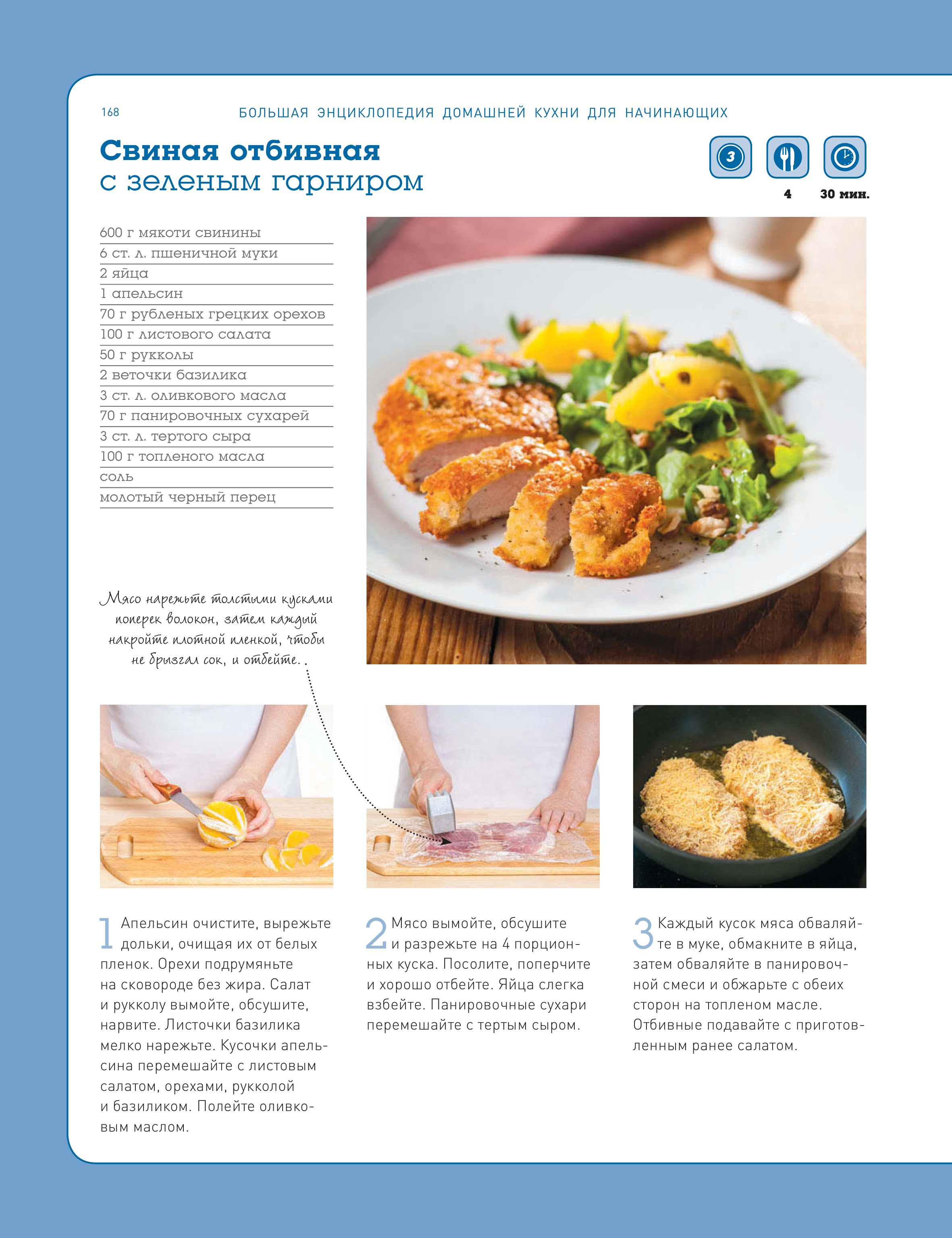 168 БОЛЬШАЯ ЭНЦИКЛОПЕДИЯ ДОМАШНЕЙ КУХНИ ДЛЯ НАЧИНАЮЩИХ

Свиная отбивная
с зеленым гарниром

3

4 30 мин.

600 г мякоти свинины
6 ст. л. пшеничной муки
2 яйца
1 апельсин
70 г рубленых грецких орехов
100 г листового салата
50 г рукколы
2 веточки базилика
3 ст. л. оливкового масла
70 г панировочных сухарей
3 ст. л. тертого сыра
100 г топленого масла
соль
молотый черный перец

Мясо нарежьте толстыми кусками поперек волокон, затем каждый накройте плотной пленкой, чтобы не брызгал сок, и отбейте.

1 Апельсин очистите, вырежьте дольки, очищая их от белых пленок. Орехи подрумяньте на сковороде без жира. Салат и рукколу вымойте, обсушите, нарвите. Листочки базилика мелко нарежьте. Кусочки апельсина перемешайте с листовым салатом, орехами, рукколой и базиликом. Полейте оливковым маслом.

2 Мясо вымойте, обсушите и разрежьте на 4 порционных куска. Посолите, поперчите и хорошо отбейте. Яйца слегка взбейте. Панировочные сухари перемешайте с тертым сыром.

3 Каждый кусок мяса обваляйте в муке, обмакните в яйца, затем обваляйте в панировочной смеси и обжарьте с обеих сторон на топленом масле. Отбивные подавайте с приготовленным ранее салатом.